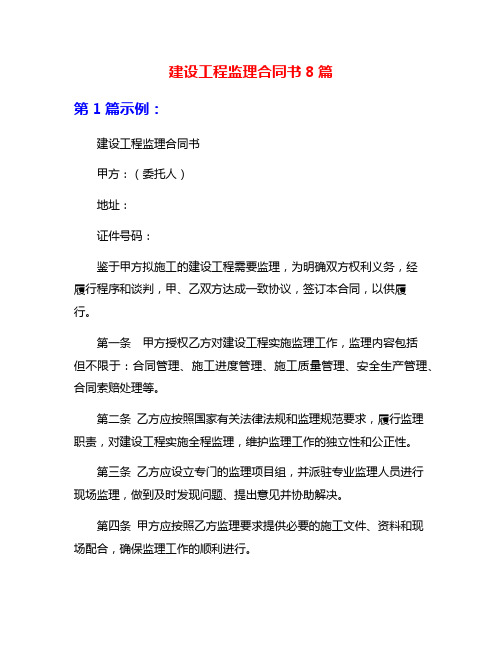 建设工程监理合同书 8 篇

第 1 篇示例：

建设工程监理合同书

甲方：（委托人）

地址：

证件号码：

鉴于甲方拟施工的建设工程需要监理，为明确双方权利义务，经履行程序和谈判，甲、乙双方达成一致协议，签订本合同，以供履行。

第一条　甲方授权乙方对建设工程实施监理工作，监理内容包括但不限于：合同管理、施工进度管理、施工质量管理、安全生产管理、合同索赔处理等。

第二条 乙方应按照国家有关法律法规和监理规范要求，履行监理职责，对建设工程实施全程监理，维护监理工作的独立性和公正性。

第三条 乙方应设立专门的监理项目组，并派驻专业监理人员进行现场监理，做到及时发现问题、提出意见并协助解决。

第四条 甲方应按照乙方监理要求提供必要的施工文件、资料和现场配合，确保监理工作的顺利进行。